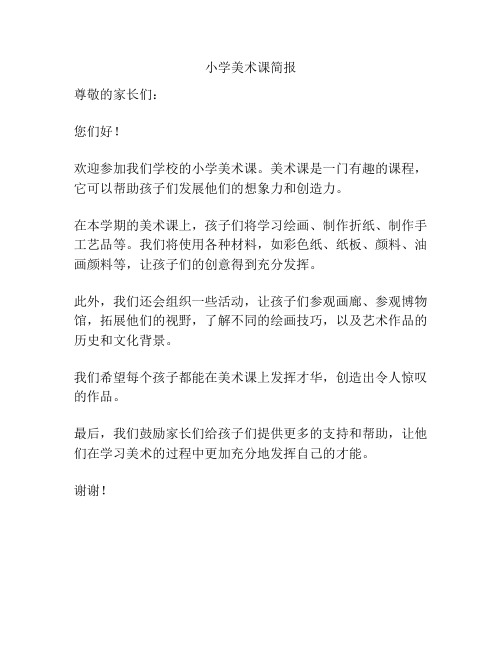 小学美术课简报

尊敬的家长们：

您们好！

欢迎参加我们学校的小学美术课。美术课是一门有趣的课程，它可以帮助孩子们发展他们的想象力和创造力。

在本学期的美术课上，孩子们将学习绘画、制作折纸、制作手工艺品等。我们将使用各种材料，如彩色纸、纸板、颜料、油画颜料等，让孩子们的创意得到充分发挥。

此外，我们还会组织一些活动，让孩子们参观画廊、参观博物馆，拓展他们的视野，了解不同的绘画技巧，以及艺术作品的历史和文化背景。

我们希望每个孩子都能在美术课上发挥才华，创造出令人惊叹的作品。

最后，我们鼓励家长们给孩子们提供更多的支持和帮助，让他们在学习美术的过程中更加充分地发挥自己的才能。

谢谢！